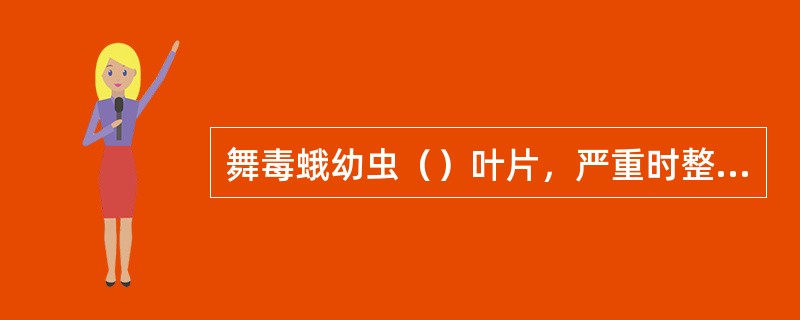 舞毒蛾幼虫（）叶片，严重时整...